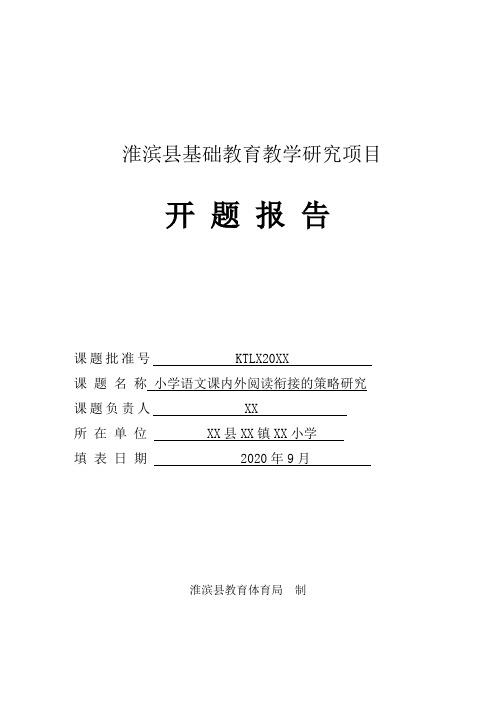 淮滨县基础教育教学研究项目

开 题 报 告

课题批准号 KTLX20XX
课 题 名 称 小学语文课内外阅读衔接的策略研究
课题负责人 XX
所 在 单 位 XX县XX镇XX小学
填 表 日 期 2020年9月

淮滨县教育体育局 制